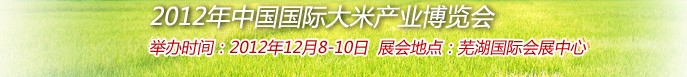 2012年中国国际大米产业博览会

举办时间：2012年12月8-10日 展会地点：芜湖国际会展中心